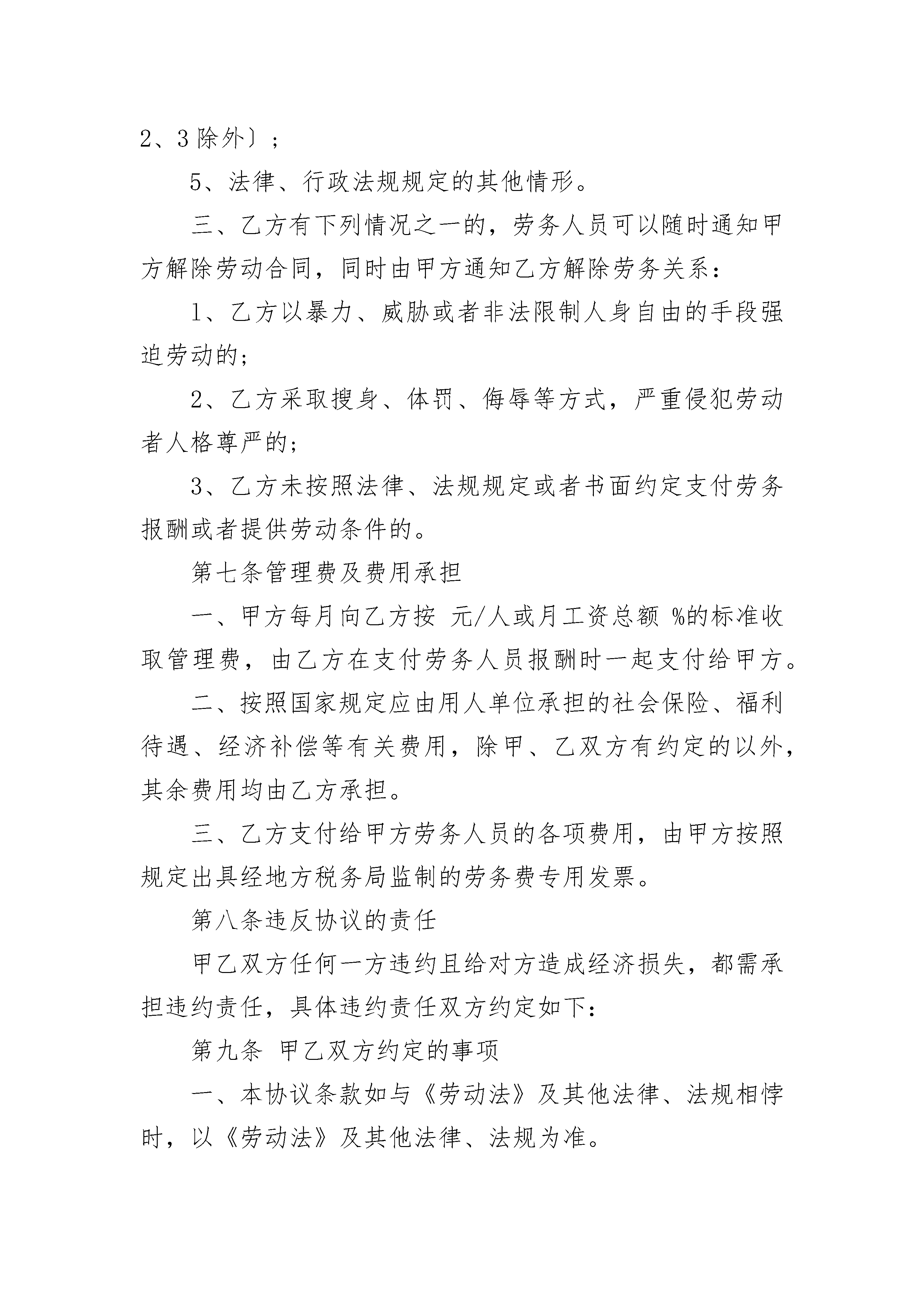 2、3 除外〕；

5、法律、行政法规规定的其他情形。

三、乙方有下列情况之一的，劳务人员可以随时通知甲方解除劳动合同，同时由甲方通知乙方解除劳务关系：

1、乙方以暴力、威胁或者非法限制人身自由的手段强迫劳动的；

2、乙方采取搜身、体罚、侮辱等方式，严重侵犯劳动者人格尊严的；

3、乙方未按照法律、法规规定或者书面约定支付劳务报酬或者提供劳动条件的。

第七条管理费及费用承担

一、甲方每月向乙方按 元/人或月工资总额 %的标准收取管理费，由乙方在支付劳务人员报酬时一起支付给甲方。

二、按照国家规定应由用人单位承担的社会保险、福利待遇、经济补偿等有关费用，除甲、乙双方有约定的以外，其余费用均由乙方承担。

三、乙方支付给甲方劳务人员的各项费用，由甲方按照规定出具经地方税务局监制的劳务费专用发票。

第八条违反协议的责任

甲乙双方任何一方违约且给对方造成经济损失，都需承担违约责任，具体违约责任双方约定如下：

第九条 甲乙双方约定的事项

一、本协议条款如与《劳动法》及其他法律、法规相悖时，以《劳动法》及其他法律、法规为准。